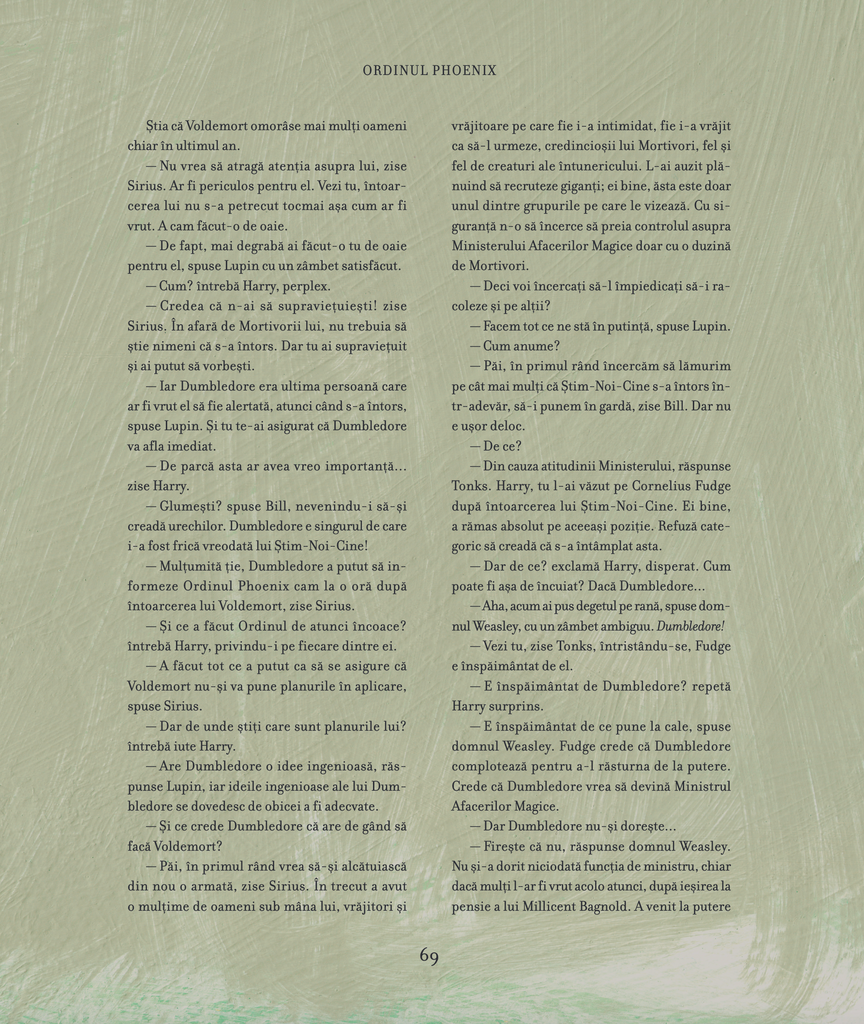 ORDINUL PHOENIX

Știa că Voldemort omorâse mai mulți oameni chiar în ultimul an.

— Nu vrea să atragă atenția asupra lui, zise Sirius. Ar fi periculos pentru el. Vezi tu, întoarcerea lui nu s-a petrecut tocmai așa cum ar fi vrut. A cam făcut-o de oaie.

— De fapt, mai degrabă ai făcut-o tu de oaie pentru el, spuse Lupin cu un zâmbet satisfăcut.

— Cum? întrebă Harry, perplex.

— Credea că n-ai să supraviețuiești! zise Sirius. În afară de Mortivorii lui, nu trebuia să știe nimeni că s-a întors. Dar tu ai supraviețuit și ai putut să vorbești.

— Iar Dumbledore era ultima persoană care ar fi vrut el să fie alertată, atunci când s-a întors, spuse Lupin. Și tu te-ai asigurat că Dumbledore va afla imediat.

— De parcă asta ar avea vreo importanță... zise Harry.

— Glumești? spuse Bill, nevenindu-i să-și creadă urechilor. Dumbledore e singurul de care i-a fost frică vreodată lui Știm-Noi-Cine!

— Mulțumită ție, Dumbledore a putut să informeze Ordinul Phoenix cam la o oră după întoarcerea lui Voldemort, zise Sirius.

— Și ce a făcut Ordinul de atunci încoace? întrebă Harry, privindu-i pe fiecare dintre ei.

— A făcut tot ce a putut ca să se asigure că Voldemort nu-și va pune planurile în aplicare, spuse Sirius.

— Dar de unde știți care sunt planurile lui? întrebă iute Harry.

— Are Dumbledore o idee ingenioasă, răspunse Lupin, iar ideile ingenioase ale lui Dumbledore se dovedesc de obicei a fi adecvate.

— Și ce crede Dumbledore că are de gând să facă Voldemort?

— Păi, în primul rând vrea să-și alcătuiască din nou o armată, zise Sirius. În trecut a avut o mulțime de oameni sub mâna lui, vrăjitori și vrăjitoare pe care fie i-a intimidat, fie i-a vrăjit ca să-l urmeze, credincioșii lui Mortivori, fel și fel de creaturi ale întunericului. L-ai auzit plănuind să recruteze giganți; ei bine, ăsta este doar unul dintre grupurile pe care le vizează. Cu siguranță n-o să încerce să preia controlul asupra Ministerului Afacerilor Magice doar cu o duzină de Mortivori.

— Deci voi încercați să-l împiedicați să-i racoleze și pe alții?

— Facem tot ce ne stă în putință, spuse Lupin.

— Cum anume?

— Păi, în primul rând încercăm să lămurim pe cât mai mulți că Știm-Noi-Cine s-a întors într-adevăr, să-i punem în gardă, zise Bill. Dar nu e ușor deloc.

— De ce?

— Din cauza atitudinii Ministerului, răspunse Tonks. Harry, tu l-ai văzut pe Cornelius Fudge după întoarcerea lui Știm-Noi-Cine. Ei bine, a rămas absolut pe aceeași poziție. Refuză categoric să creadă că s-a întâmplat asta.

— Dar de ce? exclamă Harry, disperat. Cum poate fi așa de încuiat? Dacă Dumbledore...

— Aha, acum ai pus degetul pe rană, spuse domnul Weasley, cu un zâmbet ambiguu. Dumbledore!

— Vezi tu, zise Tonks, întristându-se, Fudge e înspăimântat de el.

— E înspăimântat de Dumbledore? repetă Harry surprins.

— E înspăimântat de ce pune la cale, spuse domnul Weasley. Fudge crede că Dumbledore complotează pentru a-l răsturna de la putere. Crede că Dumbledore vrea să devină Ministrul Afacerilor Magice.

— Dar Dumbledore nu-și dorește...

— Firește că nu, răspunse domnul Weasley. Nu și-a dorit niciodată funcția de ministru, chiar dacă mulți l-ar fi vrut acolo atunci, după ieșirea la pensie a lui Millicent Bagnold. A venit la putere

69